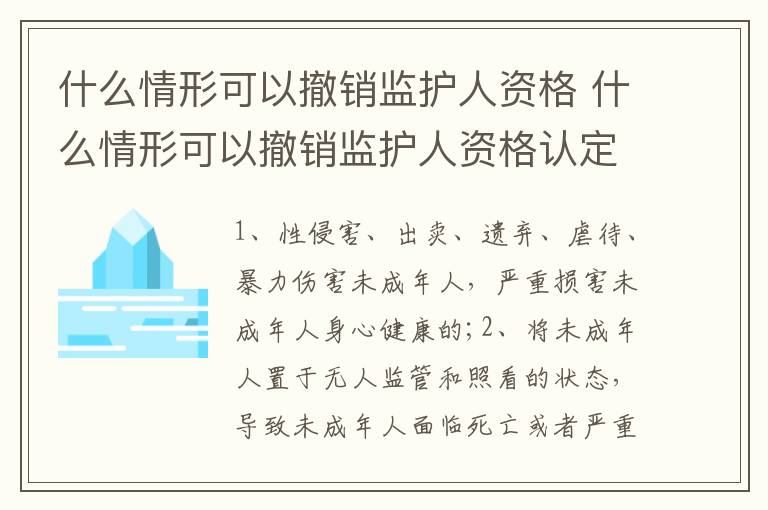 什么情形可以撤销监护人资格 什么情形可以撤销监护人资格认定

1、性侵害、出卖、遗弃、虐待、暴力伤害未成年人，严重损害未成年人身心健康的；2、将未成年人置于无人监管和照看的状态，导致未成年人面临死亡或者严重